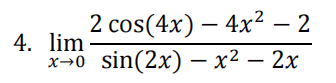 4. $\lim_{x \to 0} \frac{2\cos(4x) - 4x^2 - 2}{\sin(2x) - x^2 - 2x}$